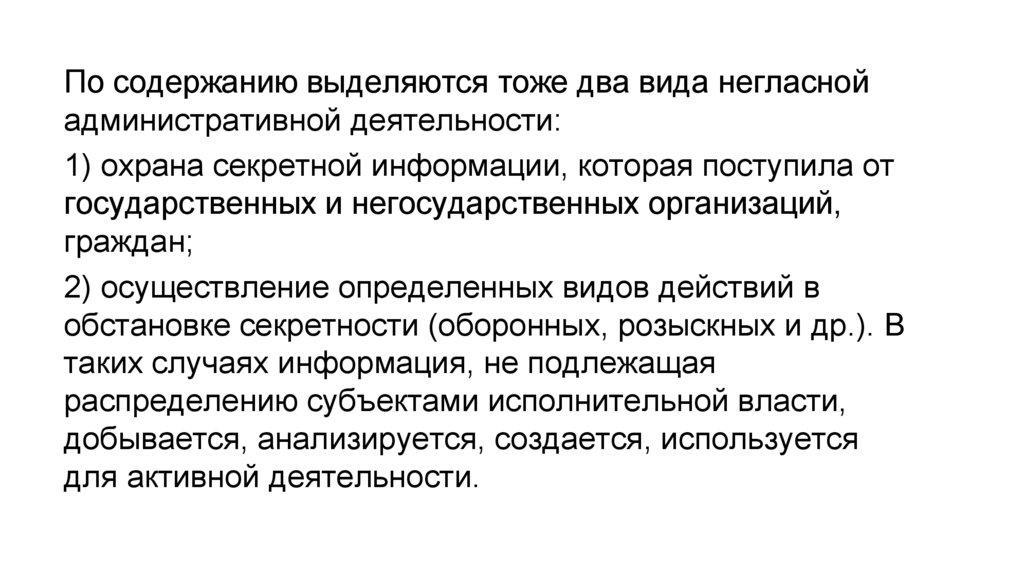 По содержанию выделяются тоже два вида негласной административной деятельности:

1) охрана секретной информации, которая поступила от государственных и негосударственных организаций, граждан;

2) осуществление определенных видов действий в обстановке секретности (оборонных, розыскных и др.). В таких случаях информация, не подлежащая распределению субъектами исполнительной власти, добывается, анализируется, создается, используется для активной деятельности.